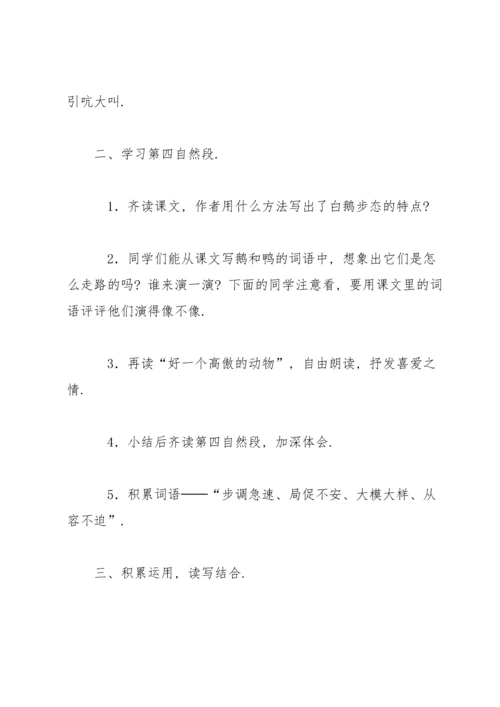 引吭大叫.

二、学习第四自然段.

1．齐读课文，作者用什么方法写出了白鹅步态的特点?

2．同学们能从课文写鹅和鸭的词语中，想象出它们是怎么走路的吗？谁来演一演？下面的同学注意看，要用课文里的词语评评他们演得像不像.

3．再读“好一个高傲的动物”，自由朗读，抒发喜爱之情.

4．小结后齐读第四自然段，加深体会.

5．积累词语——“步调急速、局促不安、大模大样、从容不迫”.

三、积累运用，读写结合.